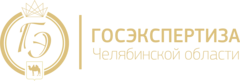 ГЭ

ГОСЭКСПЕРТИЗА
Челябинской области